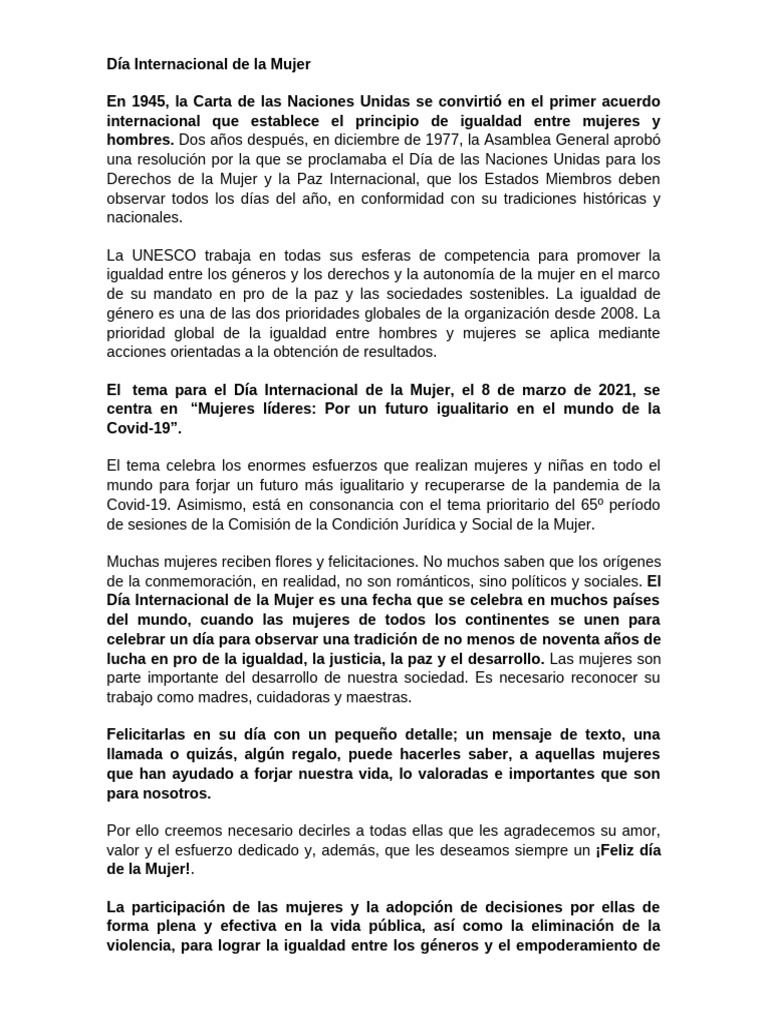 Día Internacional de la Mujer

En 1945, la Carta de las Naciones Unidas se convirtió en el primer acuerdo internacional que establece el principio de igualdad entre mujeres y hombres. Dos años después, en diciembre de 1977, la Asamblea General aprobó una resolución por la que se proclamaba el Día de las Naciones Unidas para los Derechos de la Mujer y la Paz Internacional, que los Estados Miembros deben observar todos los días del año, en conformidad con su tradiciones históricas y nacionales.

La UNESCO trabaja en todas sus esferas de competencia para promover la igualdad entre los géneros y los derechos y la autonomía de la mujer en el marco de su mandato en pro de la paz y las sociedades sostenibles. La igualdad de género es una de las dos prioridades globales de la organización desde 2008. La prioridad global de la igualdad entre hombres y mujeres se aplica mediante acciones orientadas a la obtención de resultados.

El tema para el Día Internacional de la Mujer, el 8 de marzo de 2021, se centra en "Mujeres líderes: Por un futuro igualitario en el mundo de la Covid-19".

El tema celebra los enormes esfuerzos que realizan mujeres y niñas en todo el mundo para forjar un futuro más igualitario y recuperarse de la pandemia de la Covid-19. Asimismo, está en consonancia con el tema prioritario del 65º período de sesiones de la Comisión de la Condición Jurídica y Social de la Mujer.

Muchas mujeres reciben flores y felicitaciones. No muchos saben que los orígenes de la conmemoración, en realidad, no son románticos, sino políticos y sociales. El Día Internacional de la Mujer es una fecha que se celebra en muchos países del mundo, cuando las mujeres de todos los continentes se unen para celebrar un día para observar una tradición de no menos de noventa años de lucha en pro de la igualdad, la justicia, la paz y el desarrollo. Las mujeres son parte importante del desarrollo de nuestra sociedad. Es necesario reconocer su trabajo como madres, cuidadoras y maestras.

Felicitarlas en su día con un pequeño detalle; un mensaje de texto, una llamada o quizás, algún regalo, puede hacerles saber, a aquellas mujeres que han ayudado a forjar nuestra vida, lo valoradas e importantes que son para nosotros.

Por ello creemos necesario decirles a todas ellas que les agradecemos su amor, valor y el esfuerzo dedicado y, además, que les deseamos siempre un ¡Feliz día de la Mujer!.

La participación de las mujeres y la adopción de decisiones por ellas de forma plena y efectiva en la vida pública, así como la eliminación de la violencia, para lograr la igualdad entre los géneros y el empoderamiento de